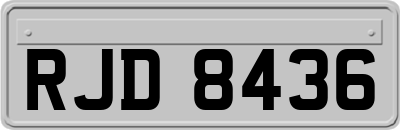 RJD 8436